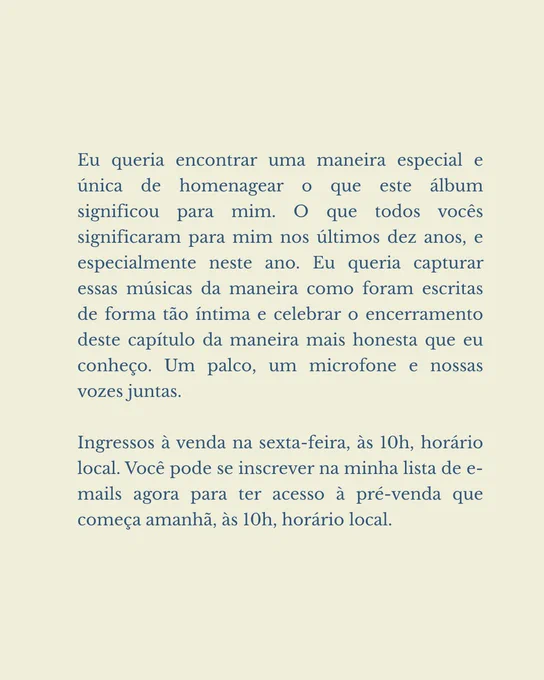 Eu queria encontrar uma maneira especial e única de homenagear o que este álbum significou para mim. O que todos vocês significaram para mim nos últimos dez anos, e especialmente neste ano. Eu queria capturar essas músicas da maneira como foram escritas de forma tão íntima e celebrar o encerramento deste capítulo da maneira mais honesta que eu conheço. Um palco, um microfone e nossas vozes juntas.

Ingressos à venda na sexta-feira, às 10h, horário local. Você pode se inscrever na minha lista de e-mails agora para ter acesso à pré-venda que começa amanhã, às 10h, horário local.